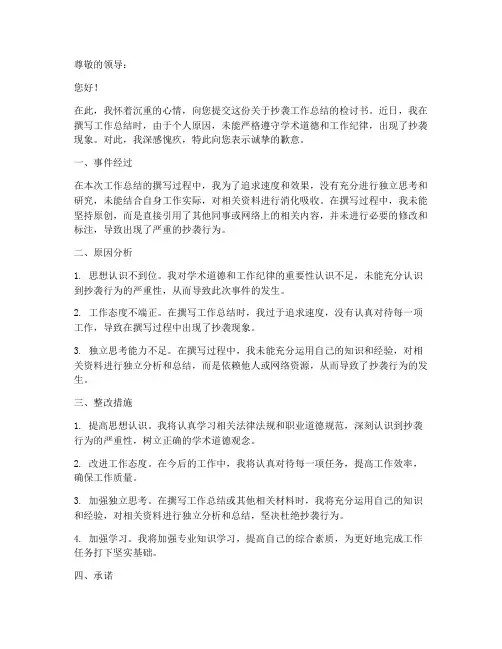 尊敬的领导：

您好！

在此，我怀着沉重的心情，向您提交这份关于抄袭工作总结的检讨书。近日，我在撰写工作总结时，由于个人原因，未能严格遵守学术道德和工作纪律，出现了抄袭现象。对此，我深感愧疚，特此向您表示诚挚的歉意。

一、事件经过

在本次工作总结的撰写过程中，我为了追求速度和效果，没有充分进行独立思考和研究，未能结合自身工作实际，对相关资料进行消化吸收。在撰写过程中，我未能坚持原创，而是直接引用了其他同事或网络上的相关内容，并未进行必要的修改和标注，导致出现了严重的抄袭行为。

二、原因分析

1. 思想认识不到位。我对学术道德和工作纪律的重要性认识不足，未能充分认识到抄袭行为的严重性，从而导致此次事件的发生。

2. 工作态度不端正。在撰写工作总结时，我过于追求速度，没有认真对待每一项工作，导致在撰写过程中出现了抄袭现象。

3. 独立思考能力不足。在撰写过程中，我未能充分运用自己的知识和经验，对相关资料进行独立分析和总结，而是依赖他人或网络资源，从而导致了抄袭行为的发生。

三、整改措施

1. 提高思想认识。我将认真学习相关法律法规和职业道德规范，深刻认识到抄袭行为的严重性，树立正确的学术道德观念。

2. 改进工作态度。在今后的工作中，我将认真对待每一项任务，提高工作效率，确保工作质量。

3. 加强独立思考。在撰写工作总结或其他相关材料时，我将充分运用自己的知识和经验，对相关资料进行独立分析和总结，坚决杜绝抄袭行为。

4. 加强学习。我将加强专业知识学习，提高自己的综合素质，为更好地完成工作任务打下坚实基础。

四、承诺